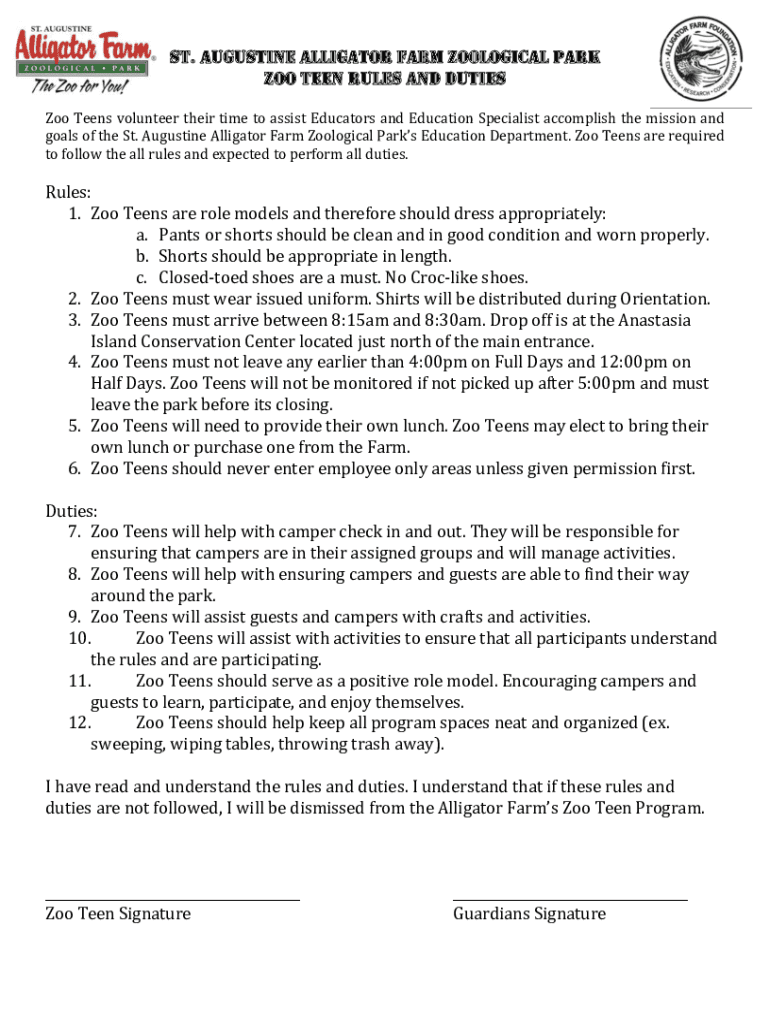 ST. AUGUSTINE
Alligator Farm
ZOOLOGICAL • PARK
The Zoo for You!

ST. AUGUSTINE ALLIGATOR FARM ZOOLOGICAL PARK
ZOO TEEN RULES AND DUTIES

ALLIGATOR FARM FOUNDATION
EDUCATION • RESEARCH • CONSERVATION

Zoo Teens volunteer their time to assist Educators and Education Specialist accomplish the mission and goals of the St. Augustine Alligator Farm Zoological Park's Education Department. Zoo Teens are required to follow the all rules and expected to perform all duties.

Rules:
1. Zoo Teens are role models and therefore should dress appropriately:
a. Pants or shorts should be clean and in good condition and worn properly.
b. Shorts should be appropriate in length.
c. Closed-toed shoes are a must. No Croc-like shoes.
2. Zoo Teens must wear issued uniform. Shirts will be distributed during Orientation.
3. Zoo Teens must arrive between 8:15am and 8:30am. Drop off is at the Anastasia Island Conservation Center located just north of the main entrance.
4. Zoo Teens must not leave any earlier than 4:00pm on Full Days and 12:00pm on Half Days. Zoo Teens will not be monitored if not picked up after 5:00pm and must leave the park before its closing.
5. Zoo Teens will need to provide their own lunch. Zoo Teens may elect to bring their own lunch or purchase one from the Farm.
6. Zoo Teens should never enter employee only areas unless given permission first.

Duties:
7. Zoo Teens will help with camper check in and out. They will be responsible for ensuring that campers are in their assigned groups and will manage activities.
8. Zoo Teens will help with ensuring campers and guests are able to find their way around the park.
9. Zoo Teens will assist guests and campers with crafts and activities.
10. Zoo Teens will assist with activities to ensure that all participants understand the rules and are participating.
11. Zoo Teens should serve as a positive role model. Encouraging campers and guests to learn, participate, and enjoy themselves.
12. Zoo Teens should help keep all program spaces neat and organized (ex. sweeping, wiping tables, throwing trash away).

I have read and understand the rules and duties. I understand that if these rules and duties are not followed, I will be dismissed from the Alligator Farm's Zoo Teen Program.

Zoo Teen Signature

Guardians Signature